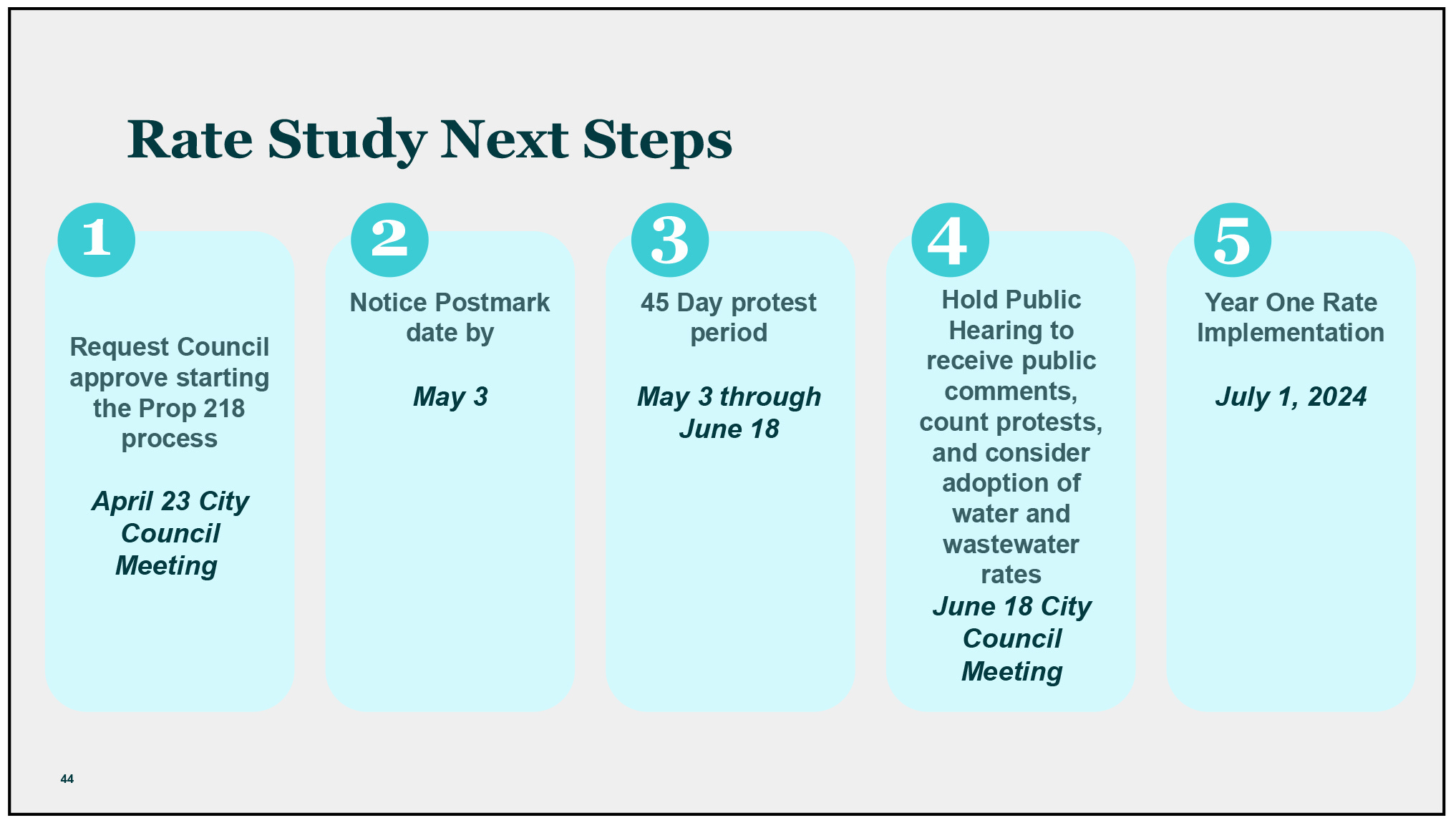 Rate Study Next Steps

1

Request Council approve starting the Prop 218 process

April 23 City Council Meeting

2

Notice Postmark date by

May 3

3

45 Day protest period

May 3 through June 18

4

Hold Public Hearing to receive public comments, count protests, and consider adoption of water and wastewater rates

June 18 City Council Meeting

5

Year One Rate Implementation

July 1, 2024

44